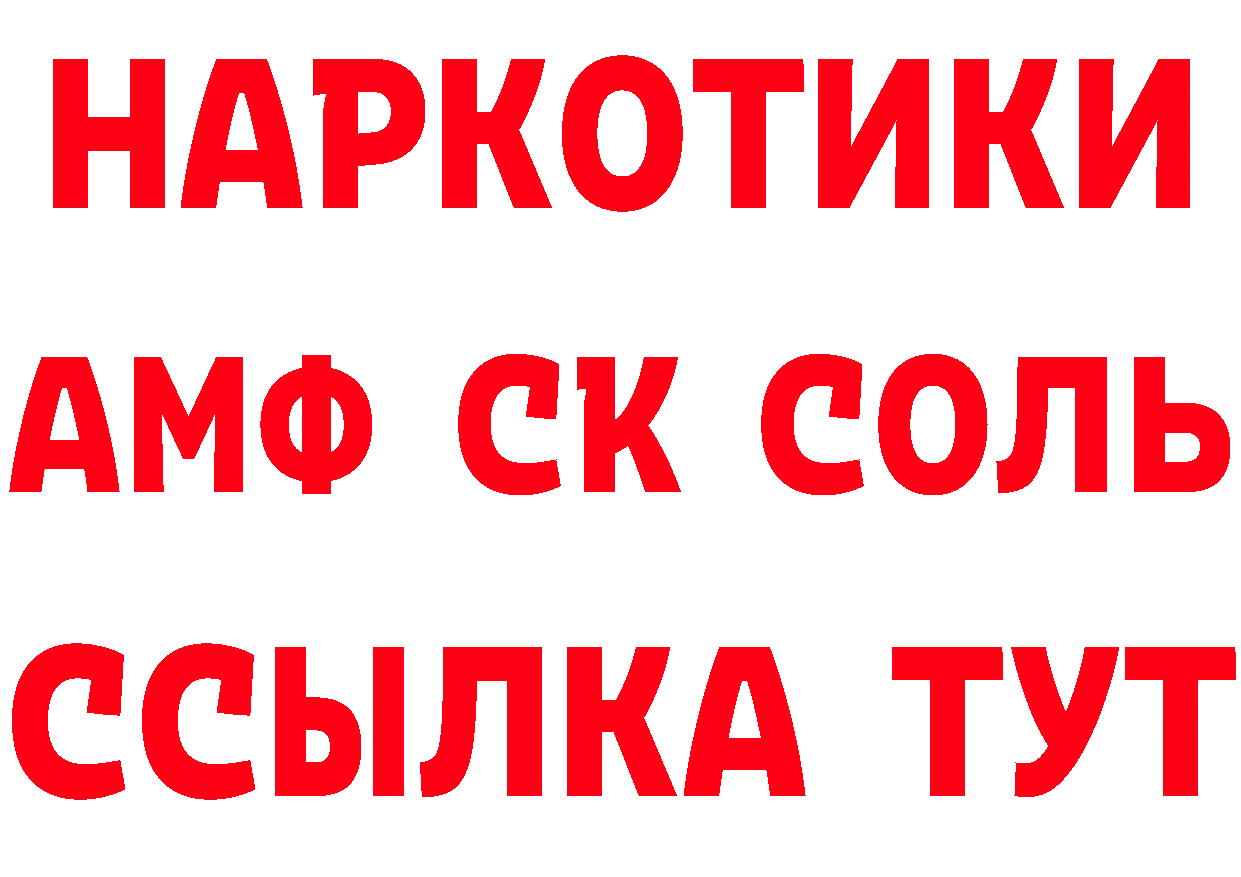 НАРКОТИКИ

АМФ СК СОЛЬ

ССЫЛКА ТУТ